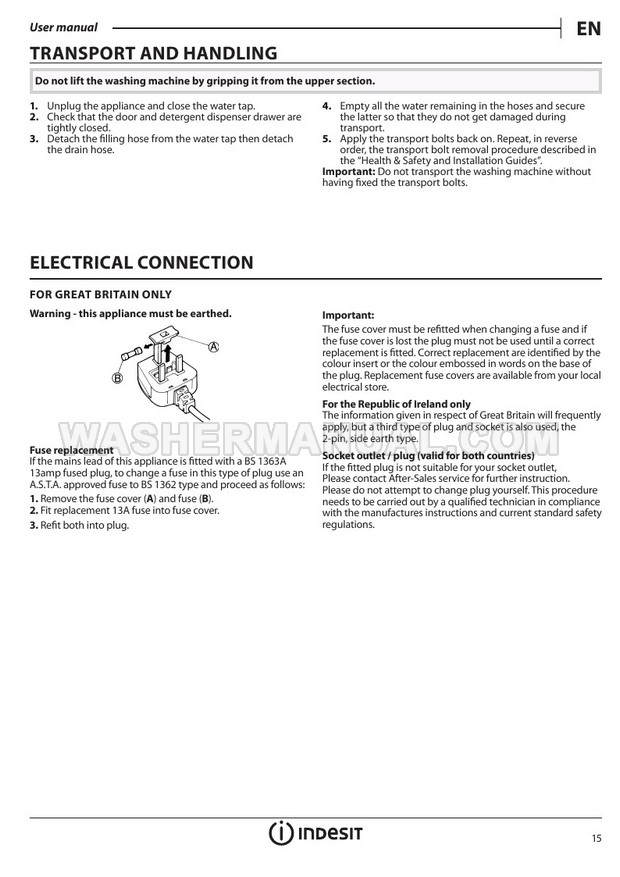 User manual

EN

TRANSPORT AND HANDLING

Do not lift the washing machine by gripping it from the upper section.

1. Unplug the appliance and close the water tap.
2. Check that the door and detergent dispenser drawer are tightly closed.
3. Detach the filling hose from the water tap then detach the drain hose.
4. Empty all the water remaining in the hoses and secure the latter so that they do not get damaged during transport.
5. Apply the transport bolts back on. Repeat, in reverse order, the transport bolt removal procedure described in the "Health & Safety and Installation Guides".
Important: Do not transport the washing machine without having fixed the transport bolts.

ELECTRICAL CONNECTION

FOR GREAT BRITAIN ONLY

Warning - this appliance must be earthed.

A

B

Fuse replacement
If the mains lead of this appliance is fitted with a BS 1363A 13amp fused plug, to change a fuse in this type of plug use an A.S.T.A. approved fuse to BS 1362 type and proceed as follows:
1. Remove the fuse cover (A) and fuse (B).
2. Fit replacement 13A fuse into fuse cover.
3. Refit both into plug.

Important:
The fuse cover must be refitted when changing a fuse and if the fuse cover is lost the plug must not be used until a correct replacement is fitted. Correct replacement are identified by the colour insert or the colour embossed in words on the base of the plug. Replacement fuse covers are available from your local electrical store.

For the Republic of Ireland only
The information given in respect of Great Britain will frequently apply, but a third type of plug and socket is also used, the 2-pin, side earth type.

Socket outlet / plug (valid for both countries)
If the fitted plug is not suitable for your socket outlet, Please contact After-Sales service for further instruction.
Please do not attempt to change plug yourself. This procedure needs to be carried out by a qualified technician in compliance with the manufactures instructions and current standard safety regulations.

WASHERMANUAL.COM

INDESIT

15